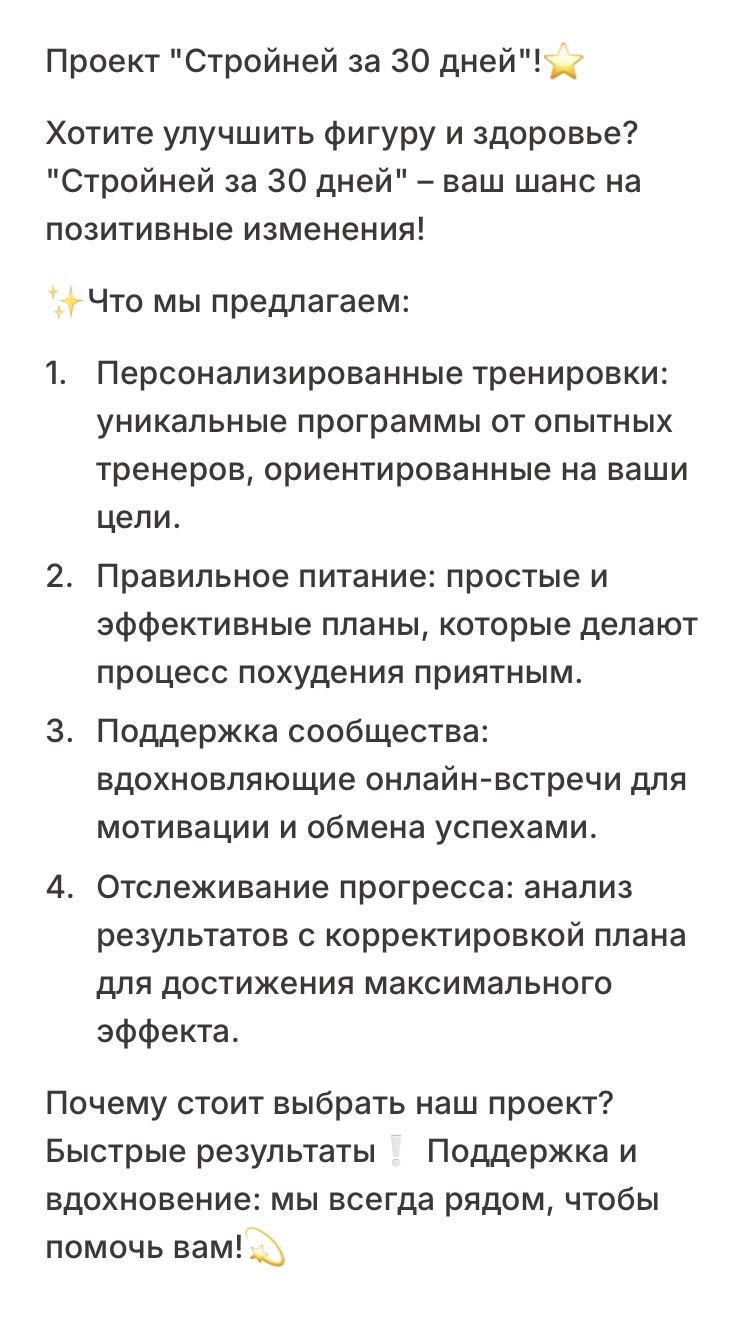 Проект "Стройней за 30 дней"!⭐

Хотите улучшить фигуру и здоровье? "Стройней за 30 дней" – ваш шанс на позитивные изменения!

✨Что мы предлагаем:

1. Персонализированные тренировки: уникальные программы от опытных тренеров, ориентированные на ваши цели.
2. Правильное питание: простые и эффективные планы, которые делают процесс похудения приятным.
3. Поддержка сообщества: вдохновляющие онлайн-встречи для мотивации и обмена успехами.
4. Отслеживание прогресса: анализ результатов с корректировкой плана для достижения максимального эффекта.

Почему стоит выбрать наш проект? Быстрые результаты❕ Поддержка и вдохновение: мы всегда рядом, чтобы помочь вам!💫